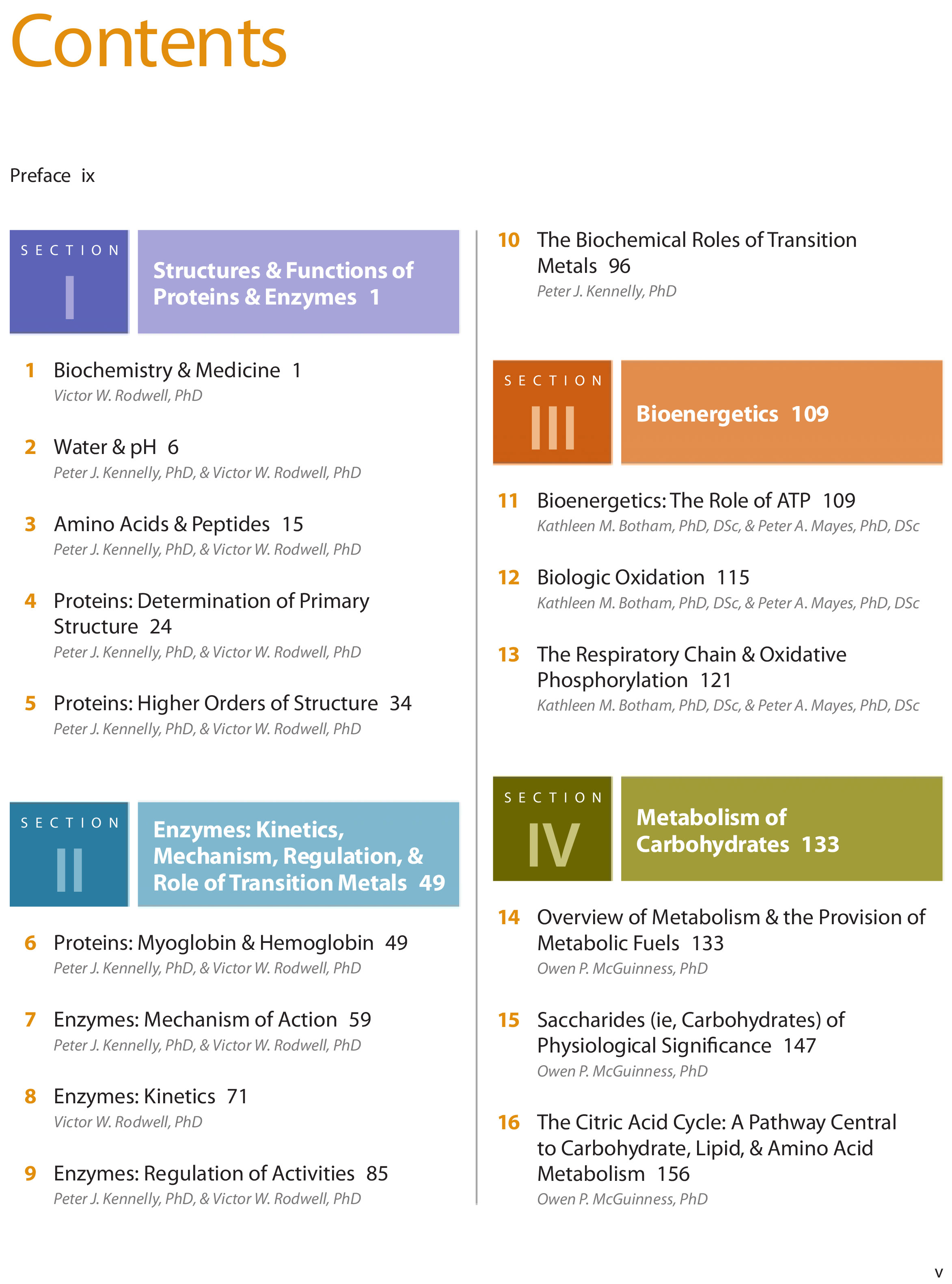 Contents

Preface ix

SECTION I

Structures & Functions of Proteins & Enzymes 1

1 Biochemistry & Medicine 1
Victor W. Rodwell, PhD

2 Water & pH 6
Peter J. Kennelly, PhD, & Victor W. Rodwell, PhD

3 Amino Acids & Peptides 15
Peter J. Kennelly, PhD, & Victor W. Rodwell, PhD

4 Proteins: Determination of Primary Structure 24
Peter J. Kennelly, PhD, & Victor W. Rodwell, PhD

5 Proteins: Higher Orders of Structure 34
Peter J. Kennelly, PhD, & Victor W. Rodwell, PhD

SECTION II

Enzymes: Kinetics, Mechanism, Regulation, & Role of Transition Metals 49

6 Proteins: Myoglobin & Hemoglobin 49
Peter J. Kennelly, PhD, & Victor W. Rodwell, PhD

7 Enzymes: Mechanism of Action 59
Peter J. Kennelly, PhD, & Victor W. Rodwell, PhD

8 Enzymes: Kinetics 71
Victor W. Rodwell, PhD

9 Enzymes: Regulation of Activities 85
Peter J. Kennelly, PhD, & Victor W. Rodwell, PhD

10 The Biochemical Roles of Transition Metals 96
Peter J. Kennelly, PhD

SECTION III

Bioenergetics 109

11 Bioenergetics: The Role of ATP 109
Kathleen M. Botham, PhD, DSc, & Peter A. Mayes, PhD, DSc

12 Biologic Oxidation 115
Kathleen M. Botham, PhD, DSc, & Peter A. Mayes, PhD, DSc

13 The Respiratory Chain & Oxidative Phosphorylation 121
Kathleen M. Botham, PhD, DSc, & Peter A. Mayes, PhD, DSc

SECTION IV

Metabolism of Carbohydrates 133

14 Overview of Metabolism & the Provision of Metabolic Fuels 133
Owen P. McGuinness, PhD

15 Saccharides (ie, Carbohydrates) of Physiological Significance 147
Owen P. McGuinness, PhD

16 The Citric Acid Cycle: A Pathway Central to Carbohydrate, Lipid, & Amino Acid Metabolism 156
Owen P. McGuinness, PhD

v